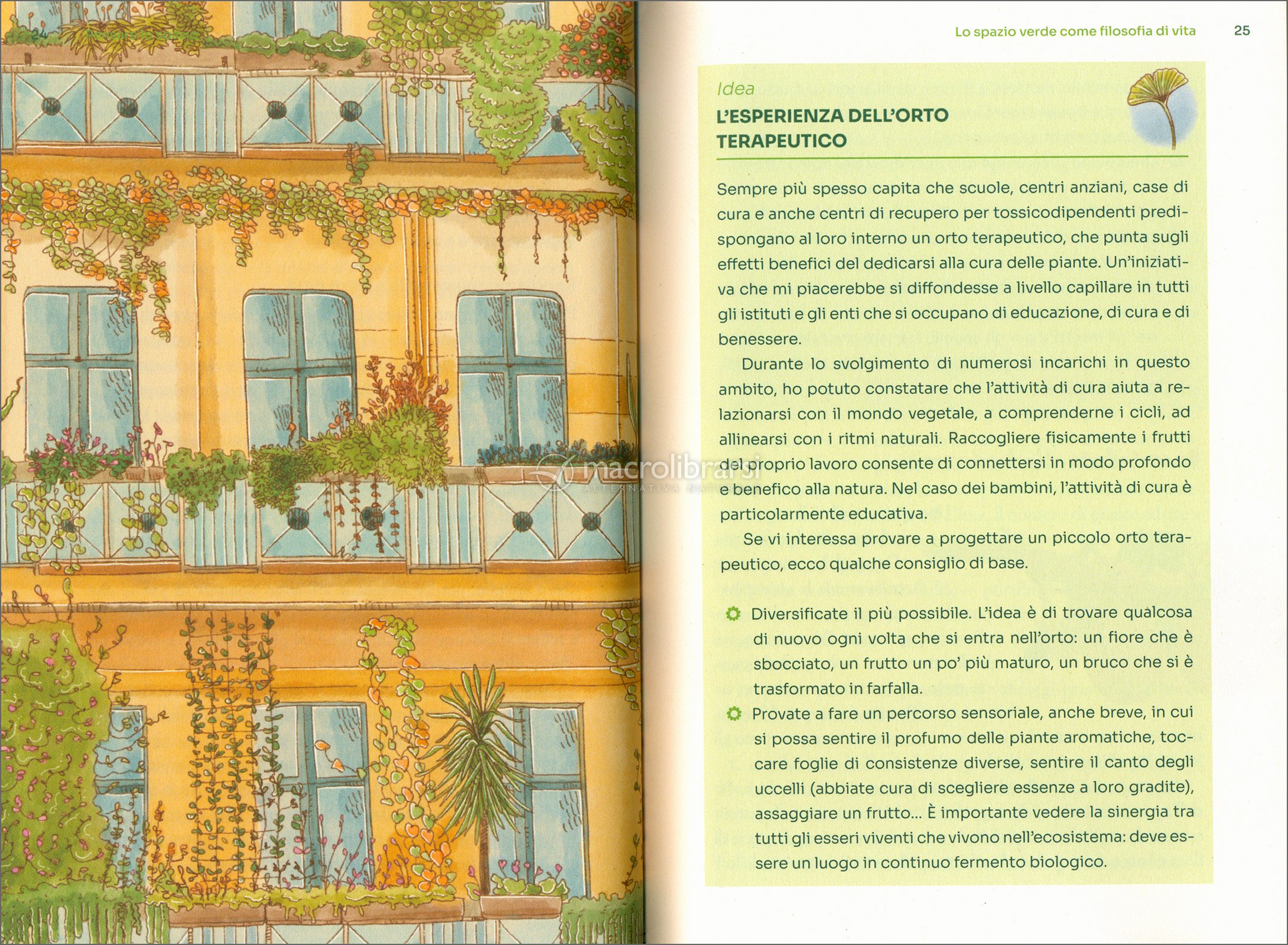 24

Lo spazio verde come filosofia di vita 25

Idea
L'ESPERIENZA DELL'ORTO TERAPEUTICO

Sempre più spesso capita che scuole, centri anziani, case di cura e anche centri di recupero per tossicodipendenti predispongano al loro interno un orto terapeutico, che punta sugli effetti benefici del dedicarsi alla cura delle piante. Un'iniziativa che mi piacerebbe si diffondesse a livello capillare in tutti gli istituti e gli enti che si occupano di educazione, di cura e di benessere.

Durante lo svolgimento di numerosi incarichi in questo ambito, ho potuto constatare che l'attività di cura aiuta a relazionarsi con il mondo vegetale, a comprenderne i cicli, ad allinearsi con i ritmi naturali. Raccogliere fisicamente i frutti del proprio lavoro consente di connettersi in modo profondo e benefico alla natura. Nel caso dei bambini, l'attività di cura è particolarmente educativa.

Se vi interessa provare a progettare un piccolo orto terapeutico, ecco qualche consiglio di base.

Diversificate il più possibile. L'idea è di trovare qualcosa di nuovo ogni volta che si entra nell'orto: un fiore che è sbocciato, un frutto un po' più maturo, un bruco che si è trasformato in farfalla.

Provate a fare un percorso sensoriale, anche breve, in cui si possa sentire il profumo delle piante aromatiche, toccare foglie di consistenze diverse, sentire il canto degli uccelli (abbiate cura di scegliere essenze a loro gradite), assaggiare un frutto... È importante vedere la sinergia tra tutti gli esseri viventi che vivono nell'ecosistema: deve essere un luogo in continuo fermento biologico.

macrolibrarsi
ALTERNATIVA NATURALE